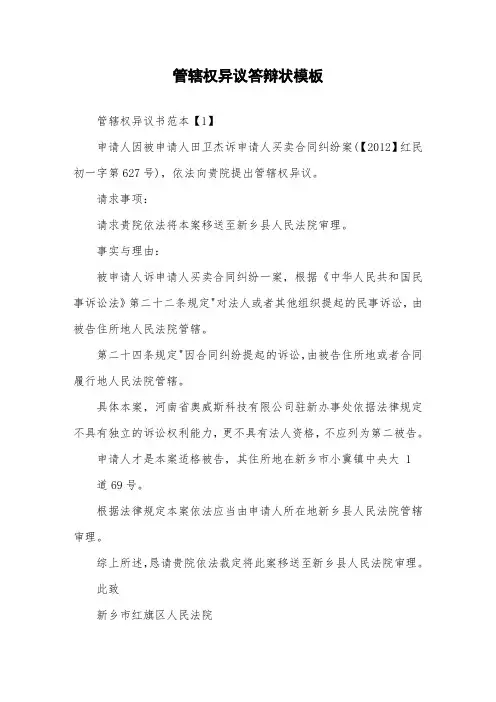 管辖权异议答辩状模板

管辖权异议书范本【1】

申请人因被申请人田卫杰诉申请人买卖合同纠纷案(【2012】红民初一字第627号)，依法向贵院提出管辖权异议。

请求事项：

请求贵院依法将本案移送至新乡县人民法院审理。

事实与理由：

被申请人诉申请人买卖合同纠纷一案，根据《中华人民共和国民事诉讼法》第二十二条规定"对法人或者其他组织提起的民事诉讼，由被告住所地人民法院管辖。

第二十四条规定"因合同纠纷提起的诉讼，由被告住所地或者合同履行地人民法院管辖。

具体本案，河南省奥威斯科技有限公司驻新办事处依据法律规定不具有独立的诉讼权利能力，更不具有法人资格，不应列为第二被告。

申请人才是本案适格被告，其住所地在新乡市小冀镇中央大 1

道69号。

根据法律规定本案依法应当由申请人所在地新乡县人民法院管辖审理。

综上所述，恳请贵院依法裁定将此案移送至新乡县人民法院审理。

此致

新乡市红旗区人民法院